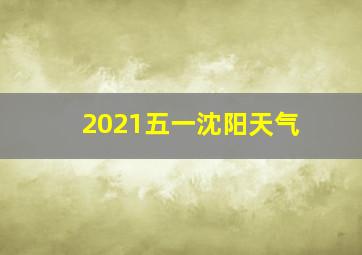 2021五一沈阳天气